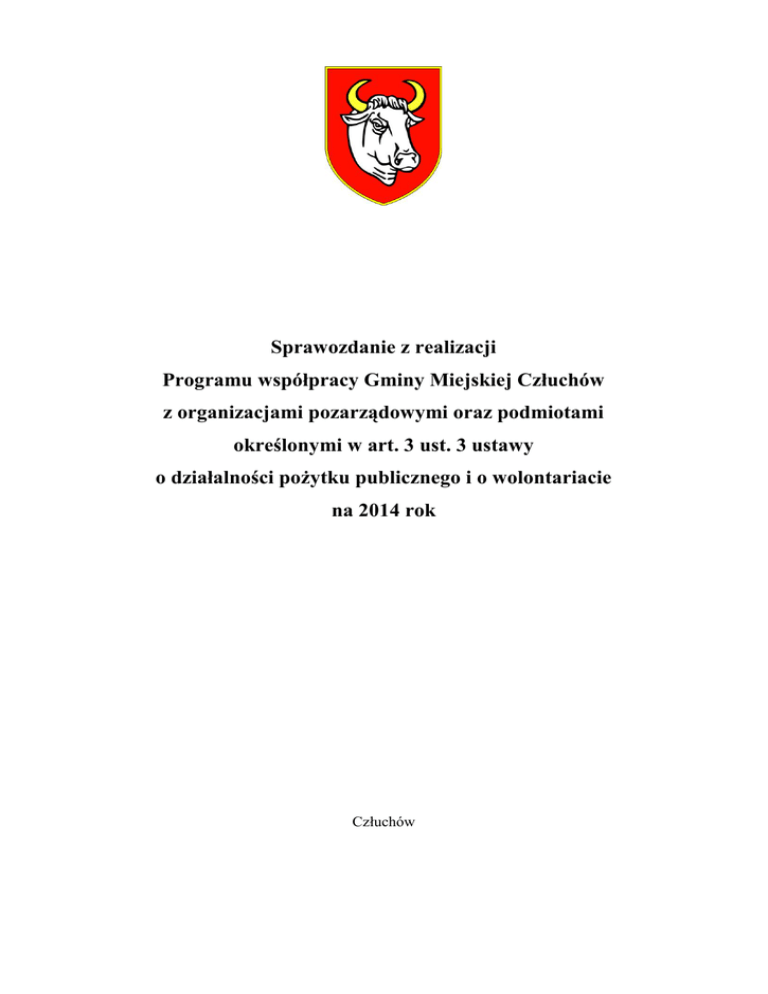 Sprawozdanie z realizacji
Programu współpracy Gminy Miejskiej Człuchów
z organizacjami pozarządowymi oraz podmiotami
określonymi w art. 3 ust. 3 ustawy
o działalności pożytku publicznego i o wolontariacie
na 2014 rok

Człuchów